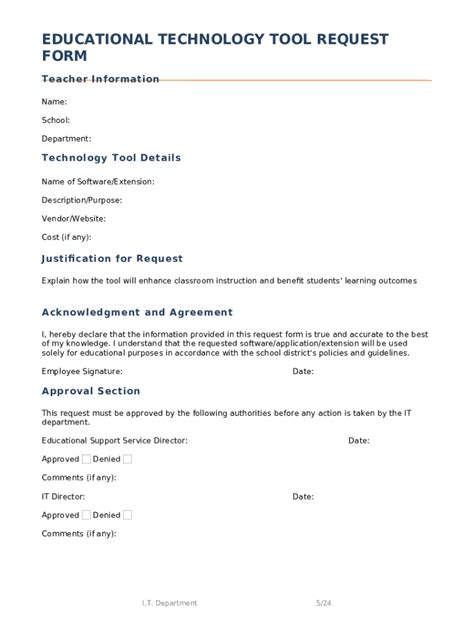 EDUCATIONAL TECHNOLOGY TOOL REQUEST FORM

Teacher Information

Name:

School:

Department:

Technology Tool Details

Name of Software/Extension:

Description/Purpose:

Vendor/Website:

Cost (if any):

Justification for Request

Explain how the tool will enhance classroom instruction and benefit students' learning outcomes

Acknowledgment and Agreement

I, hereby declare that the information provided in this request form is true and accurate to the best of my knowledge. I understand that the requested software/application/extension will be used solely for educational purposes in accordance with the school district's policies and guidelines.

Employee Signature: Date:

Approval Section

This request must be approved by the following authorities before any action is taken by the IT department.

Educational Support Service Director: Date:

Approved Denied

Comments (if any):

IT Director: Date:

Approved Denied

Comments (if any):

I.T. Department 5/24